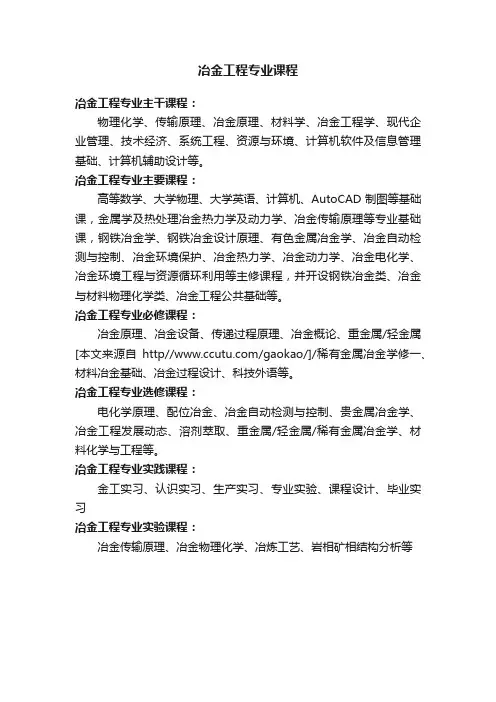 冶金工程专业课程

冶金工程专业主干课程：

物理化学、传输原理、冶金原理、材料学、冶金工程学、现代企业管理、技术经济、系统工程、资源与环境、计算机软件及信息管理基础、计算机辅助设计等。

冶金工程专业主要课程：

高等数学、大学物理、大学英语、计算机、AutoCAD 制图等基础课，金属学及热处理冶金热力学及动力学、冶金传输原理等专业基础课，钢铁冶金学、钢铁冶金设计原理、有色金属冶金学、冶金自动检测与控制、冶金环境保护、冶金热力学、冶金动力学、冶金电化学、冶金环境工程与资源循环利用等主修课程，并开设钢铁冶金类、冶金与材料物理化学类、冶金工程公共基础等。

冶金工程专业必修课程：

冶金原理、冶金设备、传递过程原理、冶金概论、重金属/轻金属[本文来源自 http//www.ccutu.com/gaokao/]/稀有金属冶金学修一、材料冶金基础、冶金过程设计、科技外语等。

冶金工程专业选修课程：

电化学原理、配位冶金、冶金自动检测与控制、贵金属冶金学、冶金工程发展动态、溶剂萃取、重金属/轻金属/稀有金属冶金学、材料化学与工程等。

冶金工程专业实践课程：

金工实习、认识实习、生产实习、专业实验、课程设计、毕业实习

冶金工程专业实验课程：

冶金传输原理、冶金物理化学、冶炼工艺、岩相矿相结构分析等